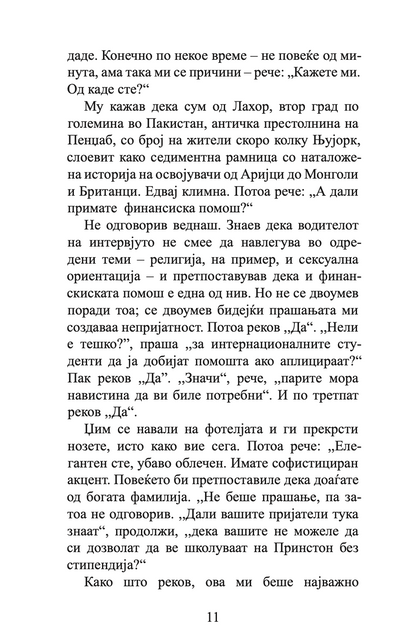 даде. Конечно по некое време – не повеќе од минута, ама така ми се причини – рече: „Кажете ми. Од каде сте?“

Му кажав дека сум од Лахор, втор град по големина во Пакистан, античка престолнина на Пенџаб, со број на жители скоро колку Њујорк, слоевит како седиментна рамница со наталожена историја на освојувачи од Аријци до Монголи и Британци. Едвај климна. Потоа рече: „А дали примате финансиска помош?“

Не одговорив веднаш. Знаев дека водителот на интервјуто не смее да навлегува во одредени теми – религија, на пример, и сексуална ориентација – и претпоставував дека и финансиската помош е една од нив. Но не се двоумев поради тоа; се двоумев бидејќи прашањата ми создаваа непријатност. Потоа реков „Да“. „Нели е тешко?“, праша „за интернационалните студенти да ја добијат помошта ако аплицираат?“ Пак реков „Да“. „Значи“, рече, „парите мора навистина да ви биле потребни“. И по третпат реков „Да“.

Џим се навали на фотелјата и ги прекрсти нозете, исто како вие сега. Потоа рече: „Елегантен сте, убаво облечен. Имате софистициран акцент. Повеќето би претпоставиле дека доаѓате од богата фамилија. „Не беше прашање, па затоа не одговорив. „Дали вашите пријатели тука знаат“, продолжи, „дека вашите не можеле да си дозволат да ве школуваат на Принстон без стипендија?“

Како што реков, ова ми беше најважно

11